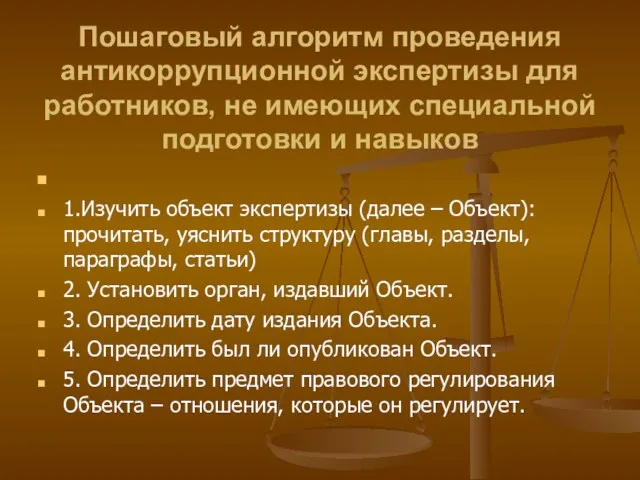 Пошаговый алгоритм проведения антикоррупционной экспертизы для работников, не имеющих специальной подготовки и навыков

1.Изучить объект экспертизы (далее – Объект): прочитать, уяснить структуру (главы, разделы, параграфы, статьи)

2. Установить орган, издавший Объект.

3. Определить дату издания Объекта.

4. Определить был ли опубликован Объект.

5. Определить предмет правового регулирования Объекта – отношения, которые он регулирует.